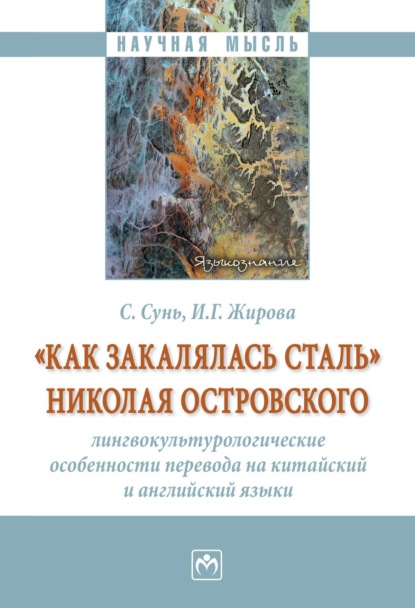 НАУЧНАЯ МЫСЛЬ

Языкознание

С. Сунь, И.Г. Жирова

«КАК ЗАКАЛЯЛАСЬ СТАЛЬ» НИКОЛАЯ ОСТРОВСКОГО

лингвокультурологические особенности перевода на китайский и английский языки